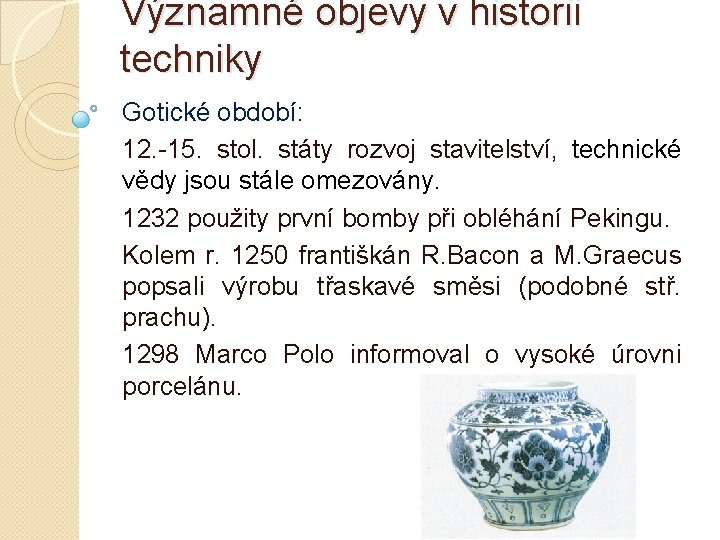 Významné objevy v historii techniky

Gotické období:

12.-15. stol. státy rozvoj stavitelství, technické vědy jsou stále omezovány.

1232 použity první bomby při obléhání Pekingu.

Kolem r. 1250 františkán R.Bacon a M.Graecus popsali výrobu třaskavé směsi (podobné stř. prachu).

1298 Marco Polo informoval o vysoké úrovni porcelánu.